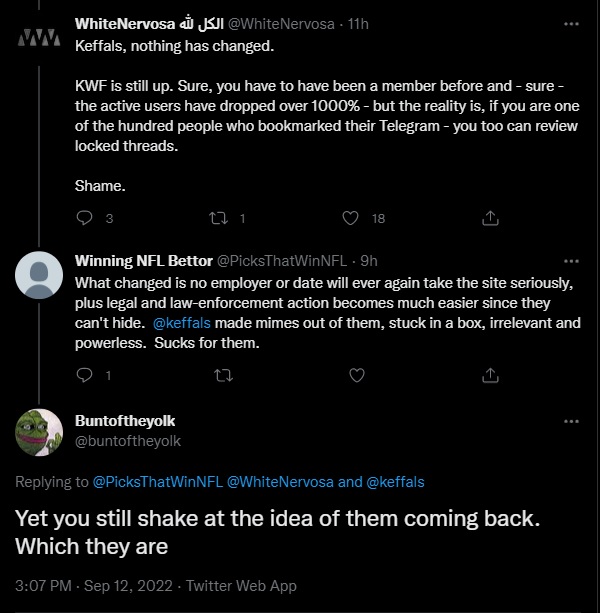 WhiteNervosa الكل لله @WhiteNervosa · 11h
Keffals, nothing has changed.

KWF is still up. Sure, you have to have been a member before and - sure - the active users have dropped over 1000% - but the reality is, if you are one of the hundred people who bookmarked their Telegram - you too can review locked threads.

Shame.

3 1 18

Winning NFL Bettor @PicksThatWinNFL · 9h
What changed is no employer or date will ever again take the site seriously, plus legal and law-enforcement action becomes much easier since they can't hide. @keffals made mimes out of them, stuck in a box, irrelevant and powerless. Sucks for them.

1

Buntoftheyolk
@buntoftheyolk

Replying to @PicksThatWinNFL @WhiteNervosa and @keffals

Yet you still shake at the idea of them coming back. Which they are

3:07 PM · Sep 12, 2022 · Twitter Web App